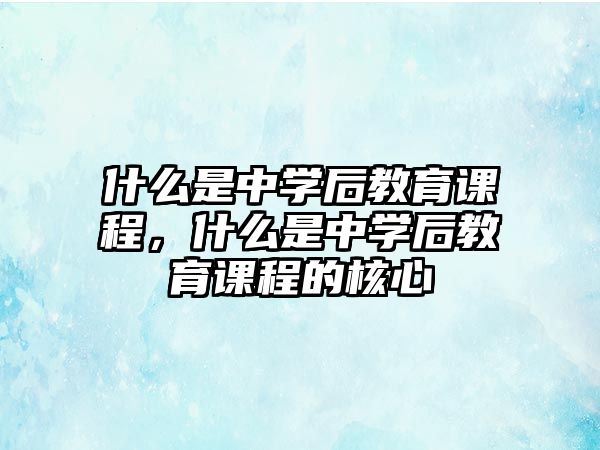 什么是中学后教育课程，什么是中学后教育课程的核心